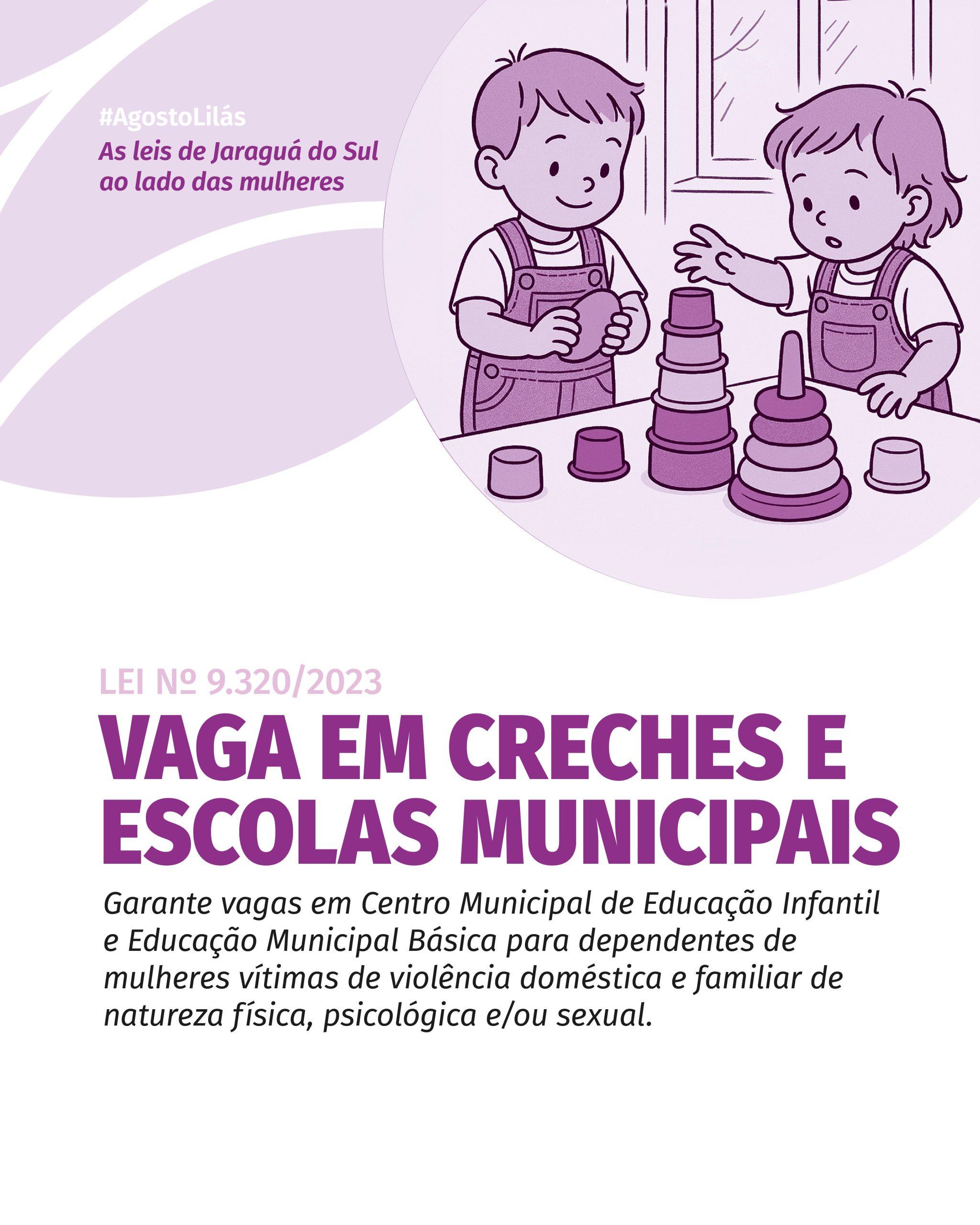 #AgostoLilás

As leis de Jaraguá do Sul ao lado das mulheres

LEI Nº 9.320/2023

VAGA EM CRECHES E ESCOLAS MUNICIPAIS

Garante vagas em Centro Municipal de Educação Infantil e Educação Municipal Básica para dependentes de mulheres vítimas de violência doméstica e familiar de natureza física, psicológica e/ou sexual.